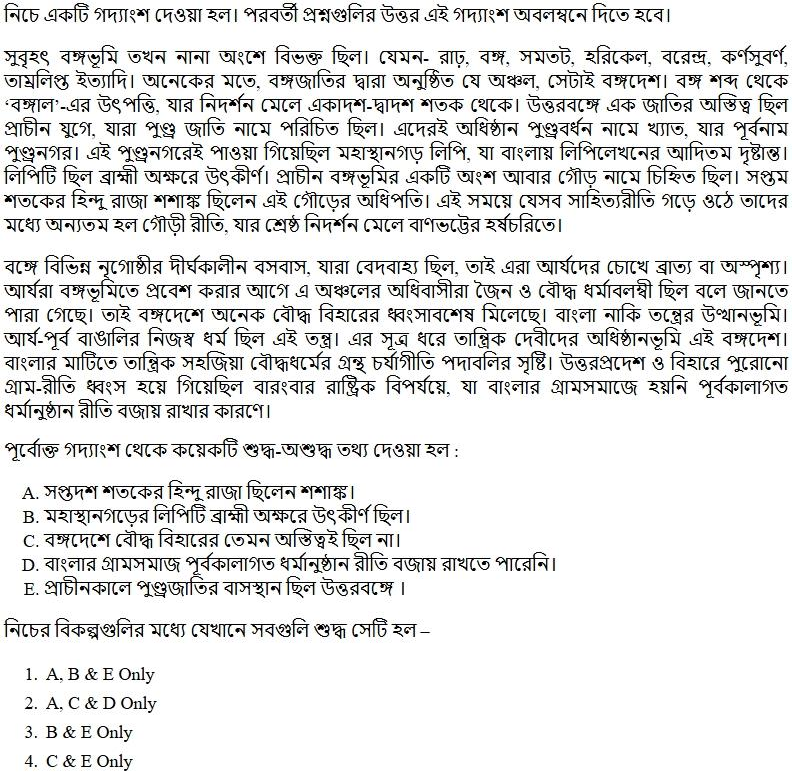 নিচে একটি গদ্যাংশ দেওয়া হল। পরবর্তী প্রশ্নগুলির উত্তর এই গদ্যাংশ অবলম্বনে দিতে হবে।

সুবৃহৎ বঙ্গভূমি তখন নানা অংশে বিভক্ত ছিল। যেমন- রাঢ়, বঙ্গ, সমতট, হরিকেল, বরেন্দ্র, কর্ণসুবর্ণ, তাম্রলিপ্ত ইত্যাদি। অনেকের মতে, বঙ্গজাতির দ্বারা অনুষ্ঠিত যে অঞ্চল, সেটাই বঙ্গদেশ। বঙ্গ শব্দ থেকে 'বঙ্গাল'-এর উৎপত্তি, যার নিদর্শন মেলে একাদশ-দ্বাদশ শতক থেকে। উত্তরবঙ্গে এক জাতির অস্তিত্ব ছিল প্রাচীন যুগে, যারা পুণ্ড্র জাতি নামে পরিচিত ছিল। এদেরই অধিষ্ঠান পুণ্ড্রবর্ধন নামে খ্যাত, যার পূর্বনাম পুণ্ড্রনগর। এই পুণ্ড্রনগরেই পাওয়া গিয়েছিল মহাস্থানগড় লিপি, যা বাংলায় লিপিলেখনের আদিতম দৃষ্টান্ত। লিপিটি ছিল ব্রাহ্মী অক্ষরে উৎকীর্ণ। প্রাচীন বঙ্গভূমির একটি অংশ আবার গৌড় নামে চিহ্নিত ছিল। সপ্তম শতকের হিন্দু রাজা শশাঙ্ক ছিলেন এই গৌড়ের অধিপতি। এই সময়ে যেসব সাহিত্যরীতি গড়ে ওঠে তাদের মধ্যে অন্যতম হল গৌড়ী রীতি, যার শ্রেষ্ঠ নিদর্শন মেলে বাণভট্টের হর্ষচরিতে।

বঙ্গে বিভিন্ন নৃগোষ্ঠীর দীর্ঘকালীন বসবাস, যারা বেদবাহ্য ছিল, তাই এরা আর্যদের চোখে ব্রাত্য বা অস্পৃশ্য। আর্যরা বঙ্গভূমিতে প্রবেশ করার আগে এ অঞ্চলের অধিবাসীরা জৈন ও বৌদ্ধ ধর্মাবলম্বী ছিল বলে জানতে পারা গেছে। তাই বঙ্গদেশে অনেক বৌদ্ধ বিহারের ধ্বংসাবশেষ মিলেছে। বাংলা নাকি তন্ত্রের উত্থানভূমি। আর্য-পূর্ব বাঙালির নিজস্ব ধর্ম ছিল এই তন্ত্র। এর সূত্র ধরে তান্ত্রিক দেবীদের অধিষ্ঠানভূমি এই বঙ্গদেশ। বাংলার মাটিতে তান্ত্রিক সহজিয়া বৌদ্ধধর্মের গ্রন্থ চর্যাগীতি পদাবলির সৃষ্টি। উত্তরপ্রদেশ ও বিহারে পুরোনো গ্রাম-রীতি ধ্বংস হয়ে গিয়েছিল বারংবার রাষ্ট্রিক বিপর্যয়ে, যা বাংলার গ্রামসমাজে হয়নি পূর্বকালাগত ধর্মানুষ্ঠান রীতি বজায় রাখার কারণে।

পূর্বোক্ত গদ্যাংশ থেকে কয়েকটি শুদ্ধ-অশুদ্ধ তথ্য দেওয়া হল :

A. সপ্তদশ শতকের হিন্দু রাজা ছিলেন শশাঙ্ক।
B. মহাস্থানগড়ের লিপিটি ব্রাহ্মী অক্ষরে উৎকীর্ণ ছিল।
C. বঙ্গদেশে বৌদ্ধ বিহারের তেমন অস্তিত্বই ছিল না।
D. বাংলার গ্রামসমাজ পূর্বকালাগত ধর্মানুষ্ঠান রীতি বজায় রাখতে পারেনি।
E. প্রাচীনকালে পুণ্ড্রজাতির বাসস্থান ছিল উত্তরবঙ্গে।

নিচের বিকল্পগুলির মধ্যে যেখানে সবগুলি শুদ্ধ সেটি হল –

1. A, B & E Only
2. A, C & D Only
3. B & E Only
4. C & E Only